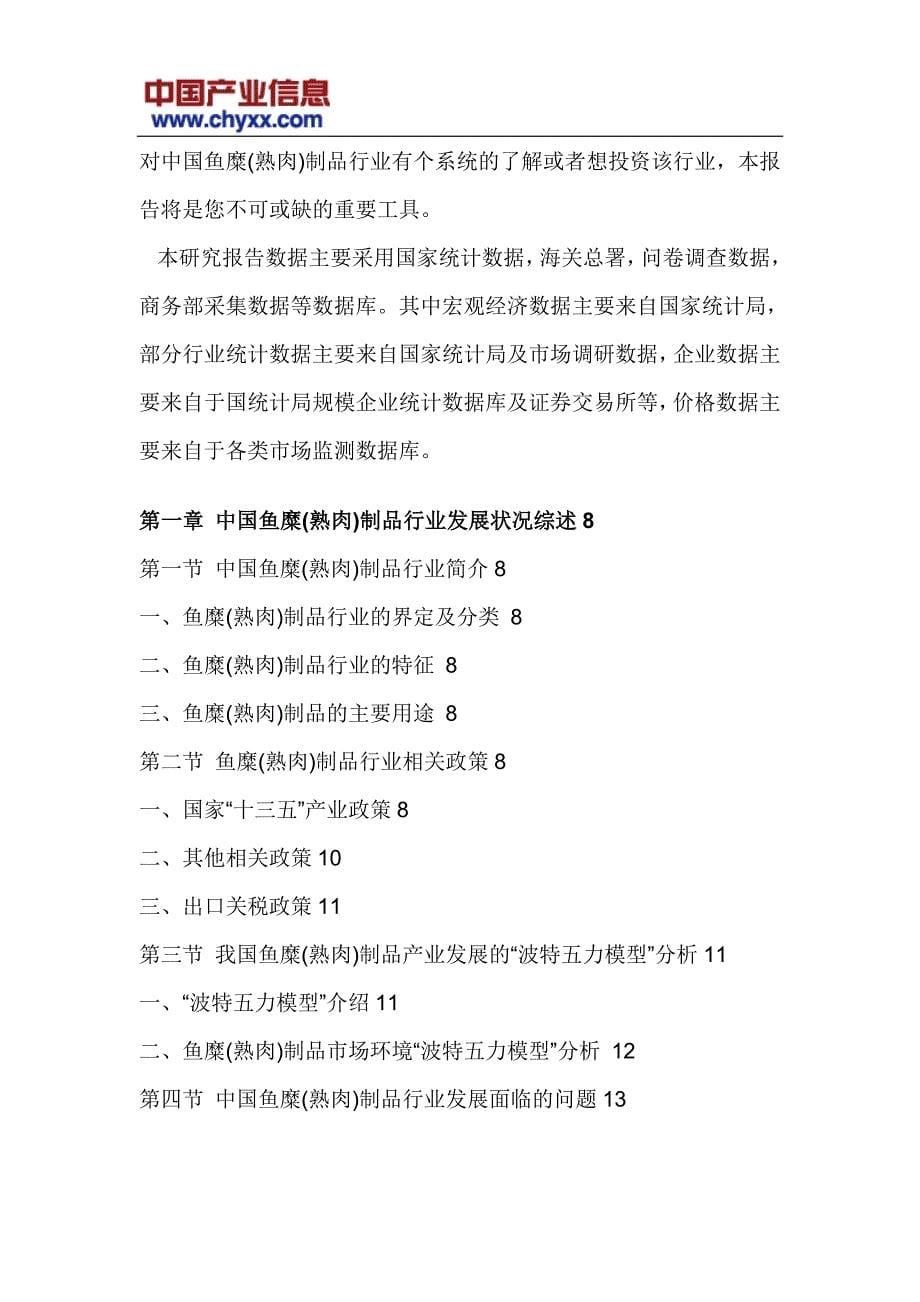 中国产业信息
www.chyxx.com

对中国鱼糜(熟肉)制品行业有个系统的了解或者想投资该行业，本报告将是您不可或缺的重要工具。

本研究报告数据主要采用国家统计数据，海关总署，问卷调查数据，商务部采集数据等数据库。其中宏观经济数据主要来自国家统计局，部分行业统计数据主要来自国家统计局及市场调研数据，企业数据主要来自于国统计局规模企业统计数据库及证券交易所等，价格数据主要来自于各类市场监测数据库。

第一章 中国鱼糜(熟肉)制品行业发展状况综述 8

第一节 中国鱼糜(熟肉)制品行业简介 8

一、鱼糜(熟肉)制品行业的界定及分类 8

二、鱼糜(熟肉)制品行业的特征 8

三、鱼糜(熟肉)制品的主要用途 8

第二节 鱼糜(熟肉)制品行业相关政策 8

一、国家“十三五”产业政策 8

二、其他相关政策 10

三、出口关税政策 11

第三节 我国鱼糜(熟肉)制品产业发展的“波特五力模型”分析 11

一、“波特五力模型”介绍 11

二、鱼糜(熟肉)制品市场环境“波特五力模型”分析 12

第四节 中国鱼糜(熟肉)制品行业发展面临的问题 13